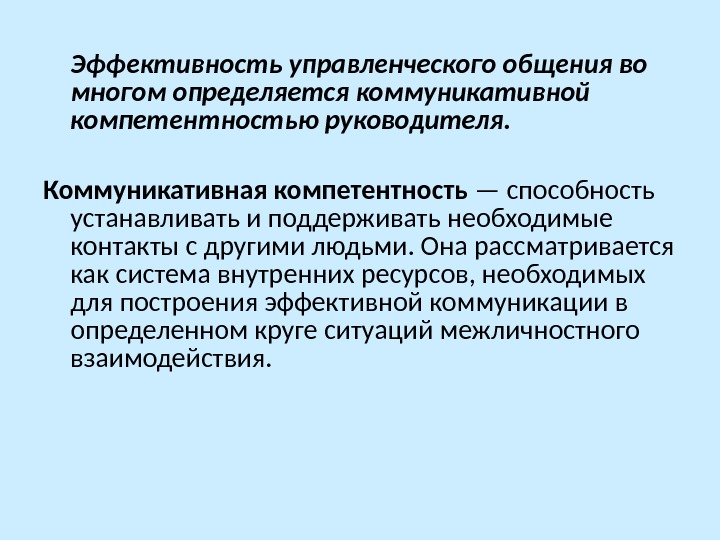 Эффективность управленческого общения во многом определяется коммуникативной компетентностью руководителя.

Коммуникативная компетентность — способность устанавливать и поддерживать необходимые контакты с другими людьми. Она рассматривается как система внутренних ресурсов, необходимых для построения эффективной коммуникации в определенном круге ситуаций межличностного взаимодействия.